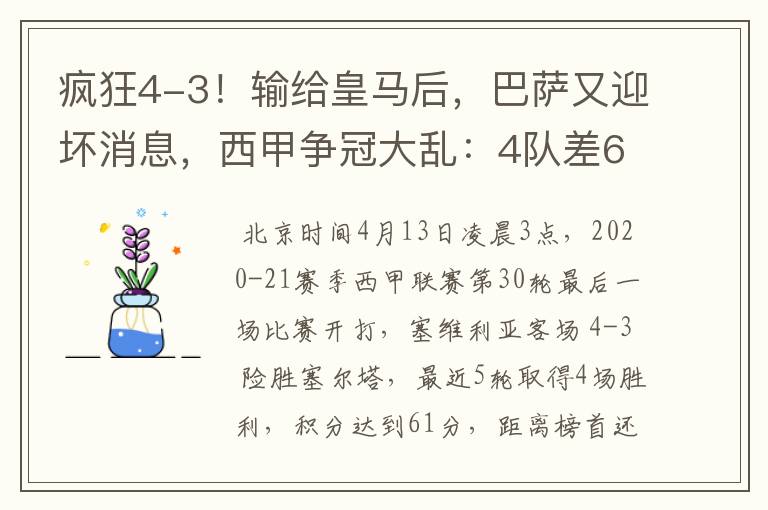 疯狂4-3！输给皇马后，巴萨又迎坏消息，西甲争冠大乱：4队差6

北京时间4月13日凌晨3点，2020-21赛季西甲联赛第30轮最后一场比赛开打，塞维利亚客场4-3险胜塞尔塔，最近5轮取得4场胜利，积分达到61分，距离榜首还